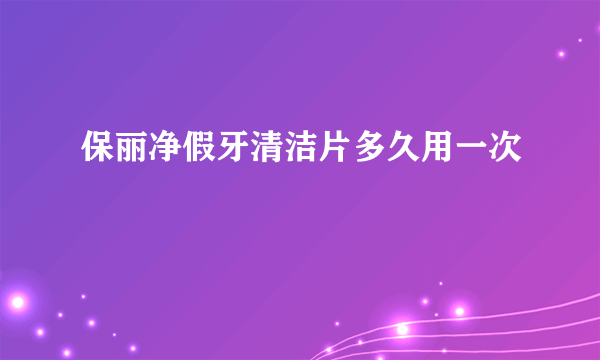 保丽净假牙清洁片多久用一次